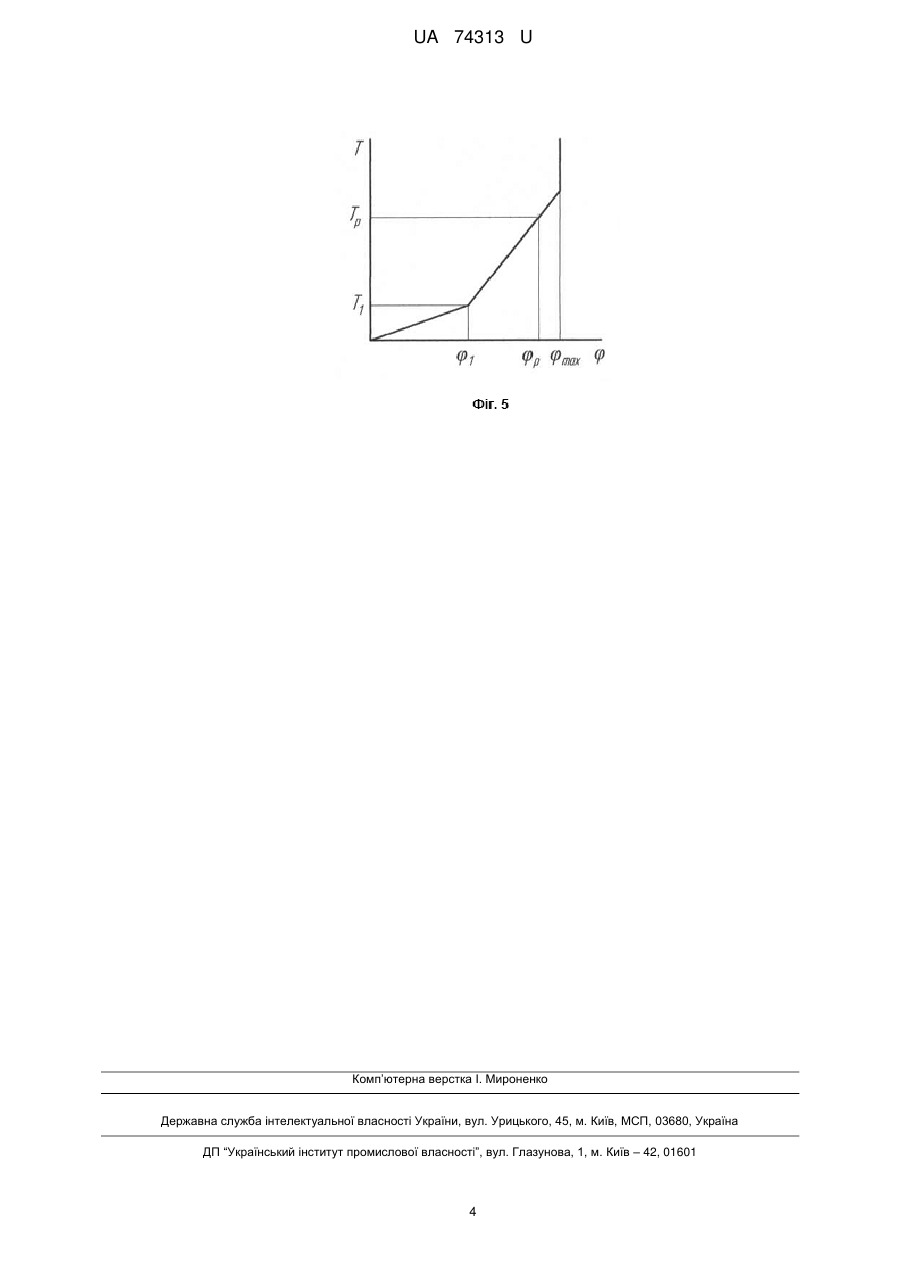 UA 74313 U

$\bar{T}$

$\bar{T}_p$

$\bar{T}_1$

$\varphi_1$ $\varphi_p$ $\varphi_{max}$ $\varphi$

Фіг. 5

Комп'ютерна верстка І. Мироненко

Державна служба інтелектуальної власності України, вул. Урицького, 45, м. Київ, МСП, 03680, Україна

ДП "Український інститут промислової власності", вул. Глазунова, 1, м. Київ – 42, 01601

4